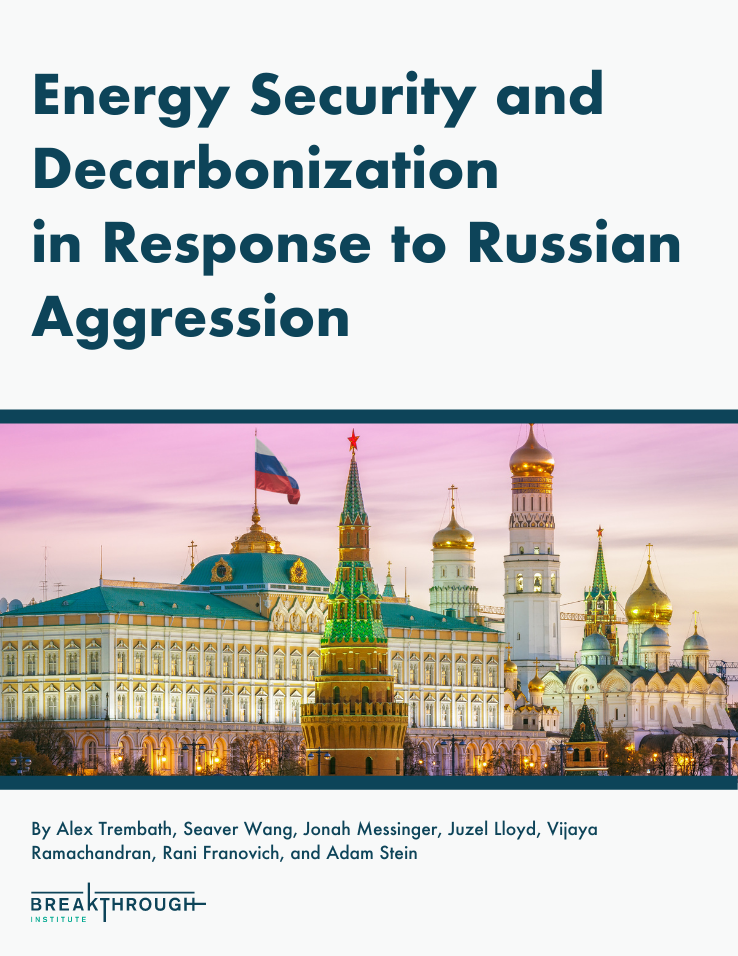 Energy Security and Decarbonization in Response to Russian Aggression

By Alex Trembath, Seaver Wang, Jonah Messinger, Juzel Lloyd, Vijaya Ramachandran, Rani Franovich, and Adam Stein

BREAKTHROUGH
INSTITUTE